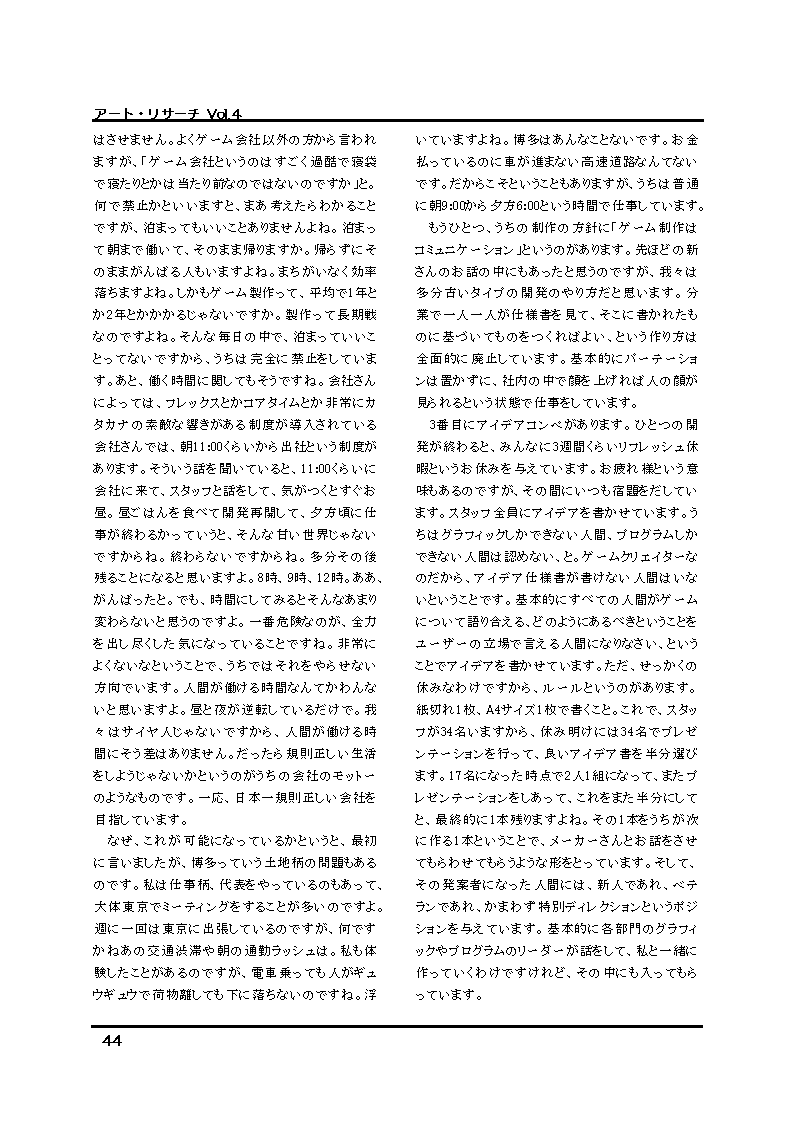 アート・リサーチ Vol.4

はさせません。よくゲーム会社以外の方から言われますが、「ゲーム会社というのはすごく過酷で寝袋で寝たりとかは当たり前なのではないのですか」と。何で禁止かといいますと、まあ考えたらわかることですが、泊まってもいいことありませんよね。泊まって朝まで働いて、そのまま帰りますか。帰らずにそのままがんばる人もいますよね。まちがいなく効率落ちますよね。しかもゲーム製作って、平均で1年とか2年とかかかるじゃないですか。製作って長期戦なのですよね。そんな毎日の中で、泊まっていいことってないですから、うちは完全に禁止をしています。あと、働く時間に関してもそうですね。会社さんによっては、フレックスとかコアタイムとか非常にカタカナの素敵な響きがある制度が導入されている会社さんでは、朝11:00くらいから出社という制度があります。そういう話を聞いていると、11:00くらいに会社に来て、スタッフと話をして、気がつくとすぐお昼。昼ごはんを食べて開発再開して、夕方頃に仕事が終わるかっていうと、そんな甘い世界じゃないですからね。終わらないですからね。多分その後残ることになると思いますよ。8時、9時、12時。ああ、がんばったと。でも、時間にしてみるとそんなあまり変わらないと思うのですよ。一番危険なのが、全力を出し尽くした気になっていることですね。非常によくないなということで、うちではそれをやらせない方向でいます。人間が働ける時間なんてかわんないと思いますよ。昼と夜が逆転しているだけで。我々はサイヤ人じゃないですから、人間が働ける時間にそう差はありません。だったら規則正しい生活をしようじゃないかというのがうちの会社のモットーのようなものです。一応、日本一規則正しい会社を目指しています。

なぜ、これが可能になっているかというと、最初に言いましたが、博多っていう土地柄の問題もあるのです。私は仕事柄、代表をやっているのもあって、大体東京でミーティングをすることが多いのですよ。週に一回は東京に出張しているのですが、何ですかねあの交通渋滞や朝の通勤ラッシュは。私も体験したことがあるのですが、電車乗っても人がギュウギュウで荷物離しても下に落ちないのですね。浮いていますよね。博多はあんなことないです。お金払っているのに車が進まない高速道路なんてないです。だからこそということもありますが、うちは普通に朝9:00から夕方6:00という時間で仕事しています。

もうひとつ、うちの制作の方針に「ゲーム制作はコミュニケーション」というのがあります。先ほどの新さんのお話の中にもあったと思うのですが、我々は多分古いタイプの開発のやり方だと思います。分業で一人一人が仕様書を見て、そこに書かれたものに基づいてものをつくればよい、という作り方は全面的に廃止しています。基本的にパーテーションは置かずに、社内の中で顔を上げれば人の顔が見られるという状態で仕事をしています。

3番目にアイデアコンペがあります。ひとつの開発が終わると、みんなに3週間くらいリフレッシュ休暇というお休みを与えています。お疲れ様という意味もあるのですが、その間にいつも宿題をだしています。スタッフ全員にアイデアを書かせています。うちはグラフィックしかできない人間、プログラムしかできない人間は認めない、と。ゲームクリエイターなのだから、アイデア仕様書が書けない人間はいないということです。基本的にすべての人間がゲームについて語り合える、どのようにあるべきということをユーザーの立場で言える人間になりなさい、ということでアイデアを書かせています。ただ、せっかくの休みなわけですから、ルールというのがあります。紙切れ1枚、A4サイズ1枚で書くこと。これで、スタッフが34名いますから、休み明けには34名でプレゼンテーションを行って、良いアイデア書を半分選びます。17名になった時点で2人1組になって、またプレゼンテーションをしあって、これをまた半分にしてと、最終的に1本残りますよね。その1本をうちが次に作る1本ということで、メーカーさんとお話をさせてもらわせてもらうような形をとっています。そして、その発案者になった人間には、新人であれ、ベテランであれ、かまわず特別ディレクションというポジションを与えています。基本的に各部門のグラフィックやプログラムのリーダーが話をして、私と一緒に作っていくわけですけれど、その中にも入ってもらっています。

44